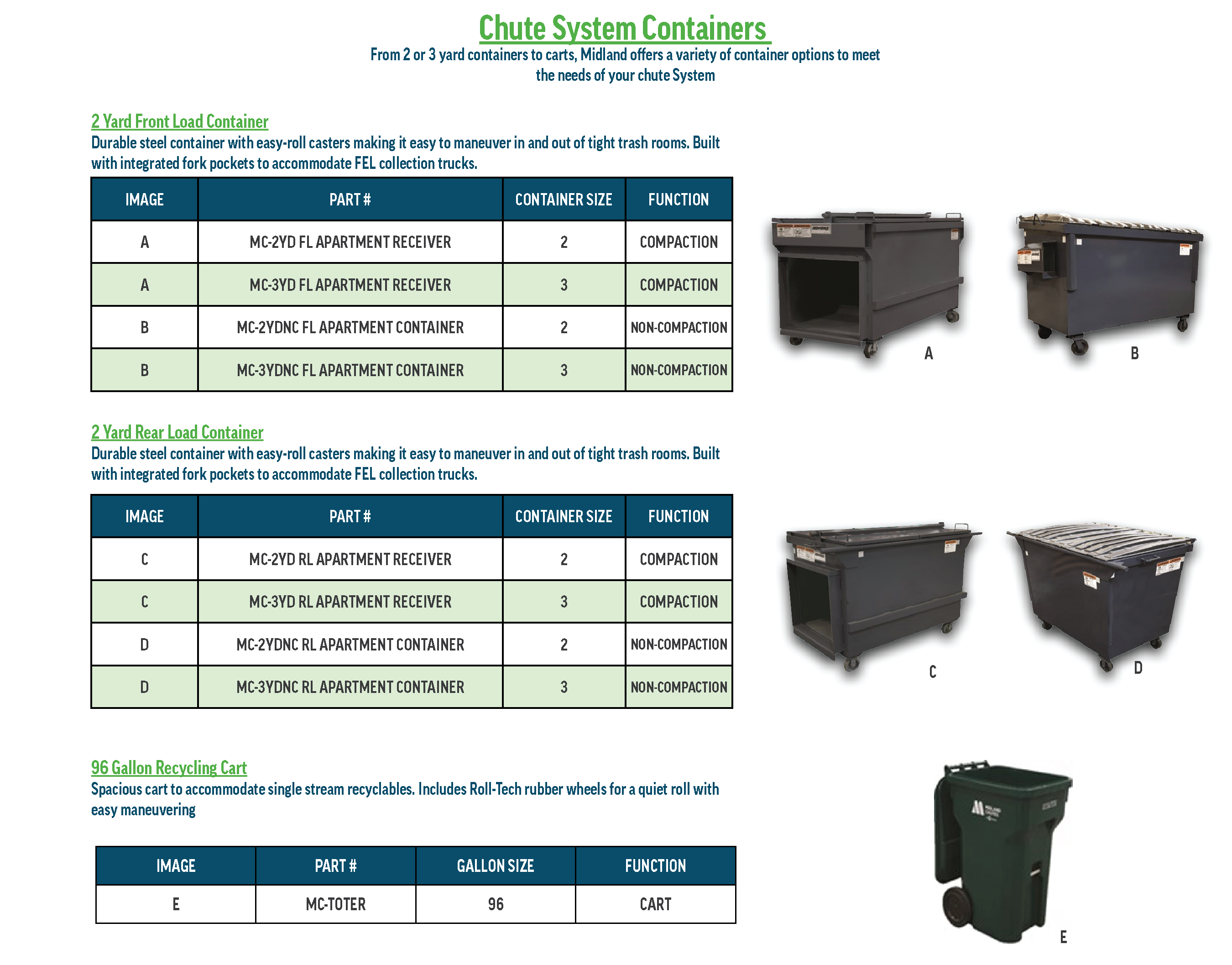 Chute System Containers

From 2 or 3 yard containers to carts, Midland offers a variety of container options to meet the needs of your chute System

2 Yard Front Load Container

Durable steel container with easy-roll casters making it easy to maneuver in and out of tight trash rooms. Built with integrated fork pockets to accommodate FEL collection trucks.

| IMAGE | PART # | CONTAINER SIZE | FUNCTION |
|---|---|---|---|
| A | MC-2YD FL APARTMENT RECEIVER | 2 | COMPACTION |
| A | MC-3YD FL APARTMENT RECEIVER | 3 | COMPACTION |
| B | MC-2YDNC FL APARTMENT CONTAINER | 2 | NON-COMPACTION |
| B | MC-3YDNC FL APARTMENT CONTAINER | 3 | NON-COMPACTION |

A

B

2 Yard Rear Load Container

Durable steel container with easy-roll casters making it easy to maneuver in and out of tight trash rooms. Built with integrated fork pockets to accommodate FEL collection trucks.

| IMAGE | PART # | CONTAINER SIZE | FUNCTION |
|---|---|---|---|
| C | MC-2YD RL APARTMENT RECEIVER | 2 | COMPACTION |
| C | MC-3YD RL APARTMENT RECEIVER | 3 | COMPACTION |
| D | MC-2YDNC RL APARTMENT CONTAINER | 2 | NON-COMPACTION |
| D | MC-3YDNC RL APARTMENT CONTAINER | 3 | NON-COMPACTION |

C

D

96 Gallon Recycling Cart

Spacious cart to accommodate single stream recyclables. Includes Roll-Tech rubber wheels for a quiet roll with easy maneuvering

| IMAGE | PART # | GALLON SIZE | FUNCTION |
|---|---|---|---|
| E | MC-TOTER | 96 | CART |

E